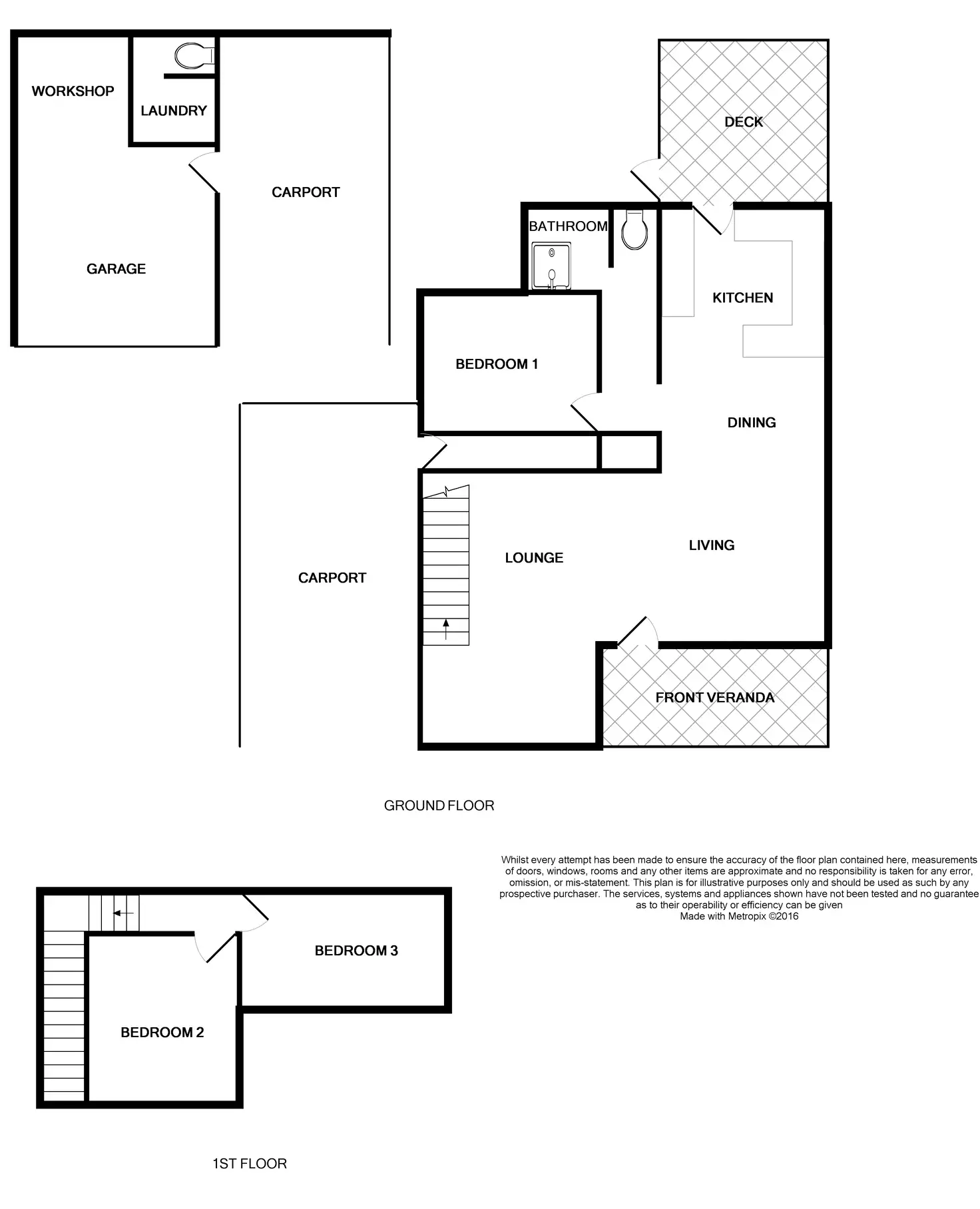 WORKSHOP

LAUNDRY

CARPORT

GARAGE

DECK

BATHROOM

KITCHEN

BEDROOM 1

DINING

LOUNGE

LIVING

CARPORT

FRONT VERANDA

GROUND FLOOR

Whilst every attempt has been made to ensure the accuracy of the floor plan contained here, measurements of doors, windows, rooms and any other items are approximate and no responsibility is taken for any error, omission, or mis-statement. This plan is for illustrative purposes only and should be used as such by any prospective purchaser. The services, systems and appliances shown have not been tested and no guarantee as to their operability or efficiency can be given
Made with Metropix ©2016

BEDROOM 3

BEDROOM 2

1ST FLOOR